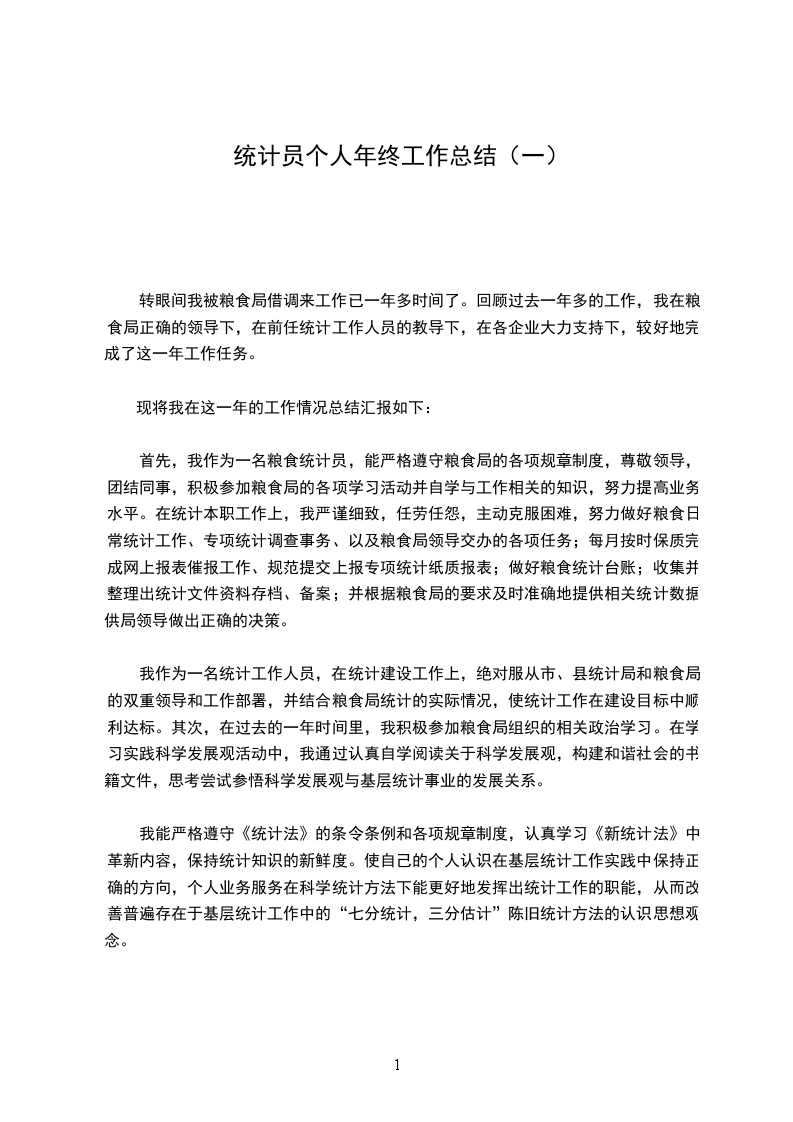 统计员个人年终工作总结（一）

转眼间我被粮食局借调来工作已一年多时间了。回顾过去一年多的工作，我在粮食局正确的领导下，在前任统计工作人员的教导下，在各企业大力支持下，较好地完成了这一年工作任务。

现将我在这一年的工作情况总结汇报如下：

首先，我作为一名粮食统计员，能严格遵守粮食局的各项规章制度，尊敬领导，团结同事，积极参加粮食局的各项学习活动并自学与工作相关的知识，努力提高业务水平。在统计本职工作上，我严谨细致，任劳任怨，主动克服困难，努力做好粮食日常统计工作、专项统计调查事务、以及粮食局领导交办的各项任务；每月按时保质完成网上报表催报工作、规范提交上报专项统计纸质报表；做好粮食统计台账；收集并整理出统计文件资料存档、备案；并根据粮食局的要求及时准确地提供相关统计数据供局领导做出正确的决策。

我作为一名统计工作人员，在统计建设工作上，绝对服从市、县统计局和粮食局的双重领导和工作部署，并结合粮食局统计的实际情况，使统计工作在建设目标中顺利达标。其次，在过去的一年时间里，我积极参加粮食局组织的相关政治学习。在学习实践科学发展观活动中，我通过认真自学阅读关于科学发展观，构建和谐社会的书籍文件，思考尝试参悟科学发展观与基层统计事业的发展关系。

我能严格遵守《统计法》的条令条例和各项规章制度，认真学习《新统计法》中革新内容，保持统计知识的新鲜度。使自己的个人认识在基层统计工作实践中保持正确的方向，个人业务服务在科学统计方法下能更好地发挥出统计工作的职能，从而改善普遍存在于基层统计工作中的“七分统计，三分估计”陈旧统计方法的认识思想观念。

1